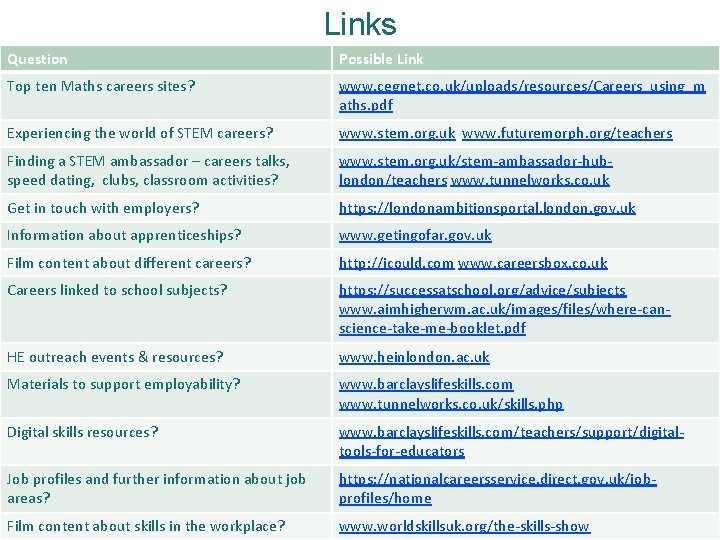 Links

| Question | Possible Link |
|---|---|
| Top ten Maths careers sites? | www.cegnet.co.uk/uploads/resources/Careers_using_maths.pdf |
| Experiencing the world of STEM careers? | www.stem.org.uk www.futuremorph.org/teachers |
| Finding a STEM ambassador – careers talks, speed dating, clubs, classroom activities? | www.stem.org.uk/stem-ambassador-hub-london/teachers www.tunnelworks.co.uk |
| Get in touch with employers? | https://londonambitionsportal.london.gov.uk |
| Information about apprenticeships? | www.getingofar.gov.uk |
| Film content about different careers? | http://icould.com www.careersbox.co.uk |
| Careers linked to school subjects? | https://successatschool.org/advice/subjects www.aimhigherwm.ac.uk/images/files/where-can-science-take-me-booklet.pdf |
| HE outreach events & resources? | www.heinlondon.ac.uk |
| Materials to support employability? | www.barclayslifeskills.com www.tunnelworks.co.uk/skills.php |
| Digital skills resources? | www.barclayslifeskills.com/teachers/support/digital-tools-for-educators |
| Job profiles and further information about job areas? | https://nationalcareersservice.direct.gov.uk/job-profiles/home |
| Film content about skills in the workplace? | www.worldskillsuk.org/the-skills-show |